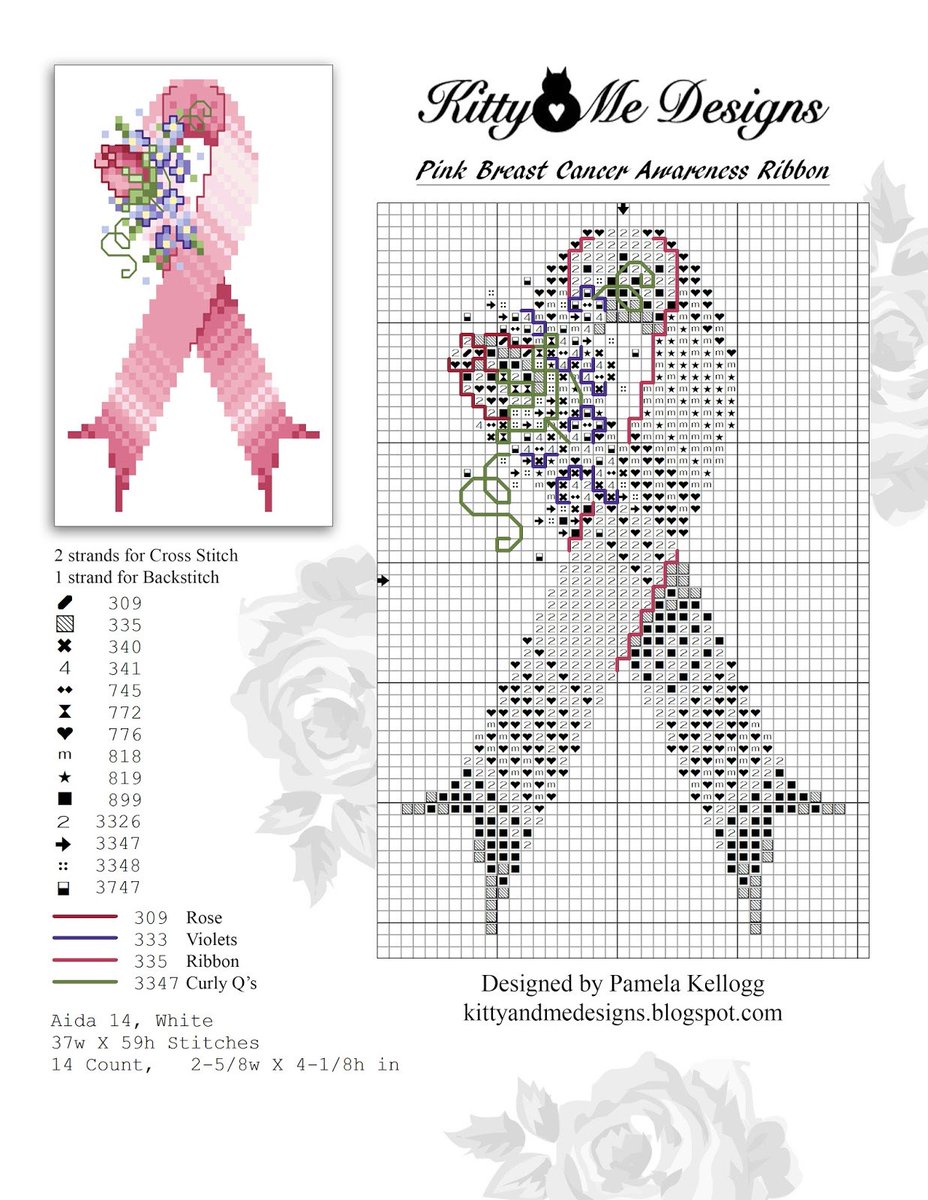 Kitty Me Designs

Pink Breast Cancer Awareness Ribbon

2 strands for Cross Stitch
1 strand for Backstitch

309
335
340
341
745
772
776
818
819
899
3326
3347
3348
3747

309 Rose
333 Violets
335 Ribbon
3347 Curly Q's

Aida 14, White
37w X 59h Stitches
14 Count, 2-5/8w X 4-1/8h in

Designed by Pamela Kellogg
kittyandmedesigns.blogspot.com